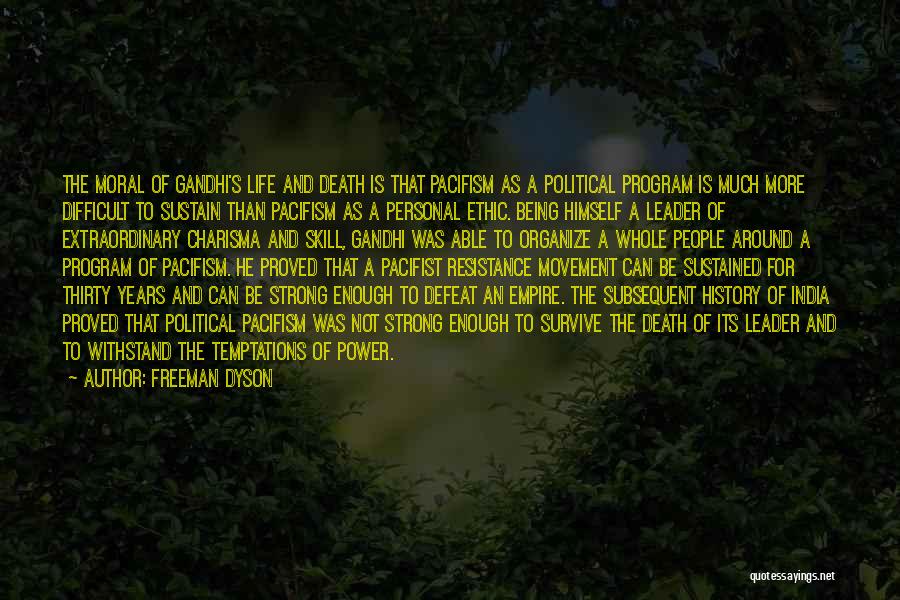 THE MORAL OF GANDHI'S LIFE AND DEATH IS THAT PACIFISM AS A POLITICAL PROGRAM IS MUCH MORE DIFFICULT TO SUSTAIN THAN PACIFISM AS A PERSONAL ETHIC. BEING HIMSELF A LEADER OF EXTRAORDINARY CHARISMA AND SKILL, GANDHI WAS ABLE TO ORGANIZE A WHOLE PEOPLE AROUND A PROGRAM OF PACIFISM. HE PROVED THAT A PACIFIST RESISTANCE MOVEMENT CAN BE SUSTAINED FOR THIRTY YEARS AND CAN BE STRONG ENOUGH TO DEFEAT AN EMPIRE. THE SUBSEQUENT HISTORY OF INDIA PROVED THAT POLITICAL PACIFISM WAS NOT STRONG ENOUGH TO SURVIVE THE DEATH OF ITS LEADER AND TO WITHSTAND THE TEMPTATIONS OF POWER.
— AUTHOR: FREEMAN DYSON

quotessayings.net